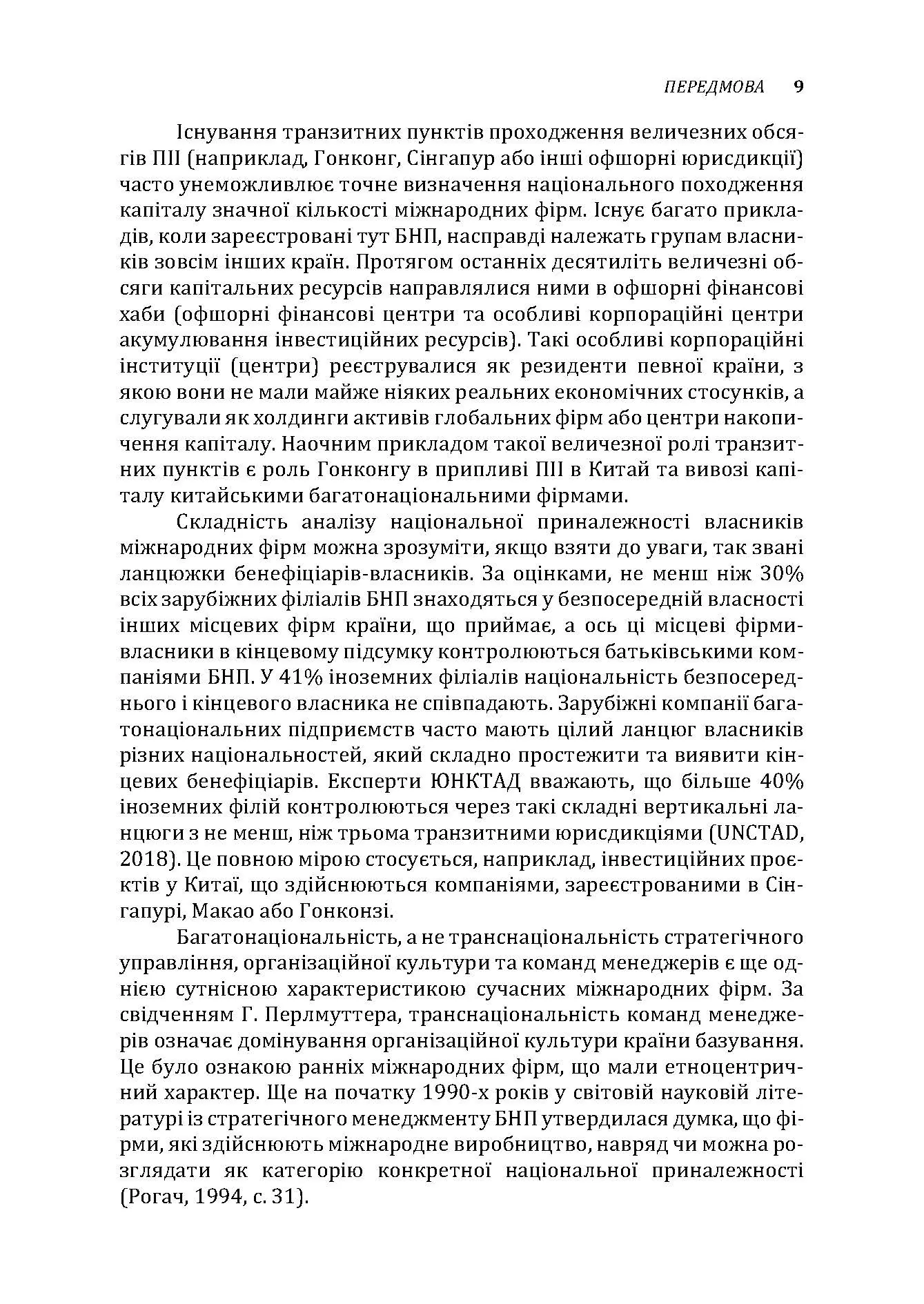 ПЕРЕДМОВА 9

Існування транзитних пунктів проходження величезних обсягів ПІІ (наприклад, Гонконг, Сінгапур або інші офшорні юрисдикції) часто унеможливлює точне визначення національного походження капіталу значної кількості міжнародних фірм. Існує багато прикладів, коли зареєстровані тут БНП, насправді належать групам власників зовсім інших країн. Протягом останніх десятиліть величезні обсяги капітальних ресурсів направлялися ними в офшорні фінансові хаби (офшорні фінансові центри та особливі корпораційні центри акумулювання інвестиційних ресурсів). Такі особливі корпораційні інституції (центри) реєструвалися як резиденти певної країни, з якою вони не мали майже ніяких реальних економічних стосунків, а слугували як холдинги активів глобальних фірм або центри накопичення капіталу. Наочним прикладом такої величезної ролі транзитних пунктів є роль Гонконгу в припливі ПІІ в Китай та вивозі капіталу китайськими багатонаціональними фірмами.

Складність аналізу національної приналежності власників міжнародних фірм можна зрозуміти, якщо взяти до уваги, так звані ланцюжки бенефіціарів-власників. За оцінками, не менш ніж 30% всіх зарубіжних філіалів БНП знаходяться у безпосередній власності інших місцевих фірм країни, що приймає, а ось ці місцеві фірми-власники в кінцевому підсумку контролюються батьківськими компаніями БНП. У 41% іноземних філіалів національність безпосереднього і кінцевого власника не співпадають. Зарубіжні компанії багатонаціональних підприємств часто мають цілий ланцюг власників різних національностей, який складно простежити та виявити кінцевих бенефіціарів. Експерти ЮНКТАД вважають, що більше 40% іноземних філій контролюються через такі складні вертикальні ланцюги з не менш, ніж трьома транзитними юрисдикціями (UNCTAD, 2018). Це повною мірою стосується, наприклад, інвестиційних проєктів у Китаї, що здійснюються компаніями, зареєстрованими в Сінгапурі, Макао або Гонконзі.

Багатонаціональність, а не транснаціональність стратегічного управління, організаційної культури та команд менеджерів є ще однією сутнісною характеристикою сучасних міжнародних фірм. За свідченням Г. Перлмуттера, транснаціональність команд менеджерів означає домінування організаційної культури країни базування. Це було ознакою ранніх міжнародних фірм, що мали етноцентричний характер. Ще на початку 1990-х років у світовій науковій літературі із стратегічного менеджменту БНП утвердилася думка, що фірми, які здійснюють міжнародне виробництво, навряд чи можна розглядати як категорію конкретної національної приналежності (Рогач, 1994, с. 31).